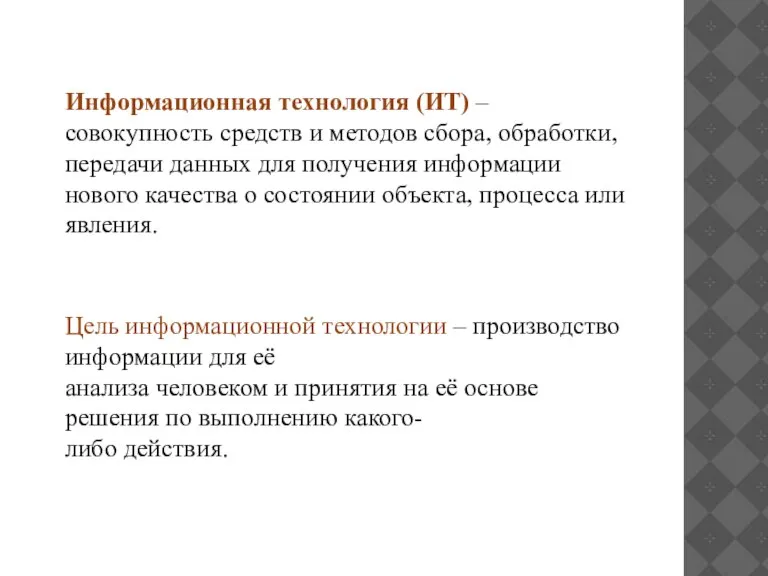 Информационная технология (ИТ) – совокупность средств и методов сбора, обработки, передачи данных для получения информации нового качества о состоянии объекта, процесса или явления.

Цель информационной технологии – производство информации для её анализа человеком и принятия на её основе решения по выполнению какого-либо действия.